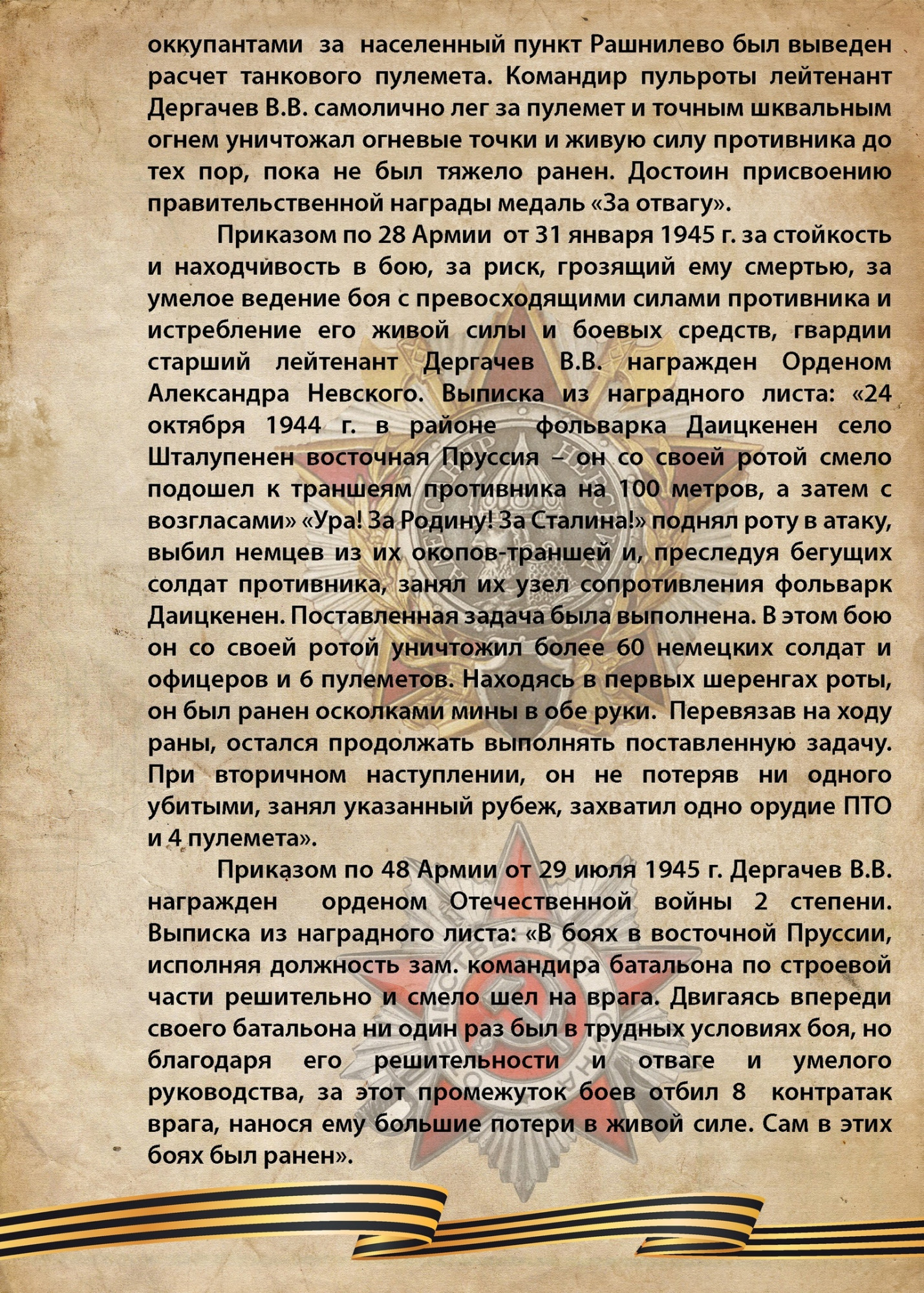 оккупантами за населенный пункт Рашнилево был выведен расчет танкового пулемета. Командир пульроты лейтенант Дергачев В.В. самолично лег за пулемет и точным шквальным огнем уничтожал огневые точки и живую силу противника до тех пор, пока не был тяжело ранен. Достоин присвоению правительственной награды медаль «За отвагу».

Приказом по 28 Армии от 31 января 1945 г. за стойкость и находчивость в бою, за риск, грозящий ему смертью, за умелое ведение боя с превосходящими силами противника и истребление его живой силы и боевых средств, гвардии старший лейтенант Дергачев В.В. награжден Орденом Александра Невского. Выписка из наградного листа: «24 октября 1944 г. в районе фольварка Даицкенен село Шталупенен восточная Пруссия – он со своей ротой смело подошел к траншеям противника на 100 метров, а затем с возгласами» «Ура! За Родину! За Сталина!» поднял роту в атаку, выбил немцев из их окопов-траншей и, преследуя бегущих солдат противника, занял их узел сопротивления фольварк Даицкенен. Поставленная задача была выполнена. В этом бою он со своей ротой уничтожил более 60 немецких солдат и офицеров и 6 пулеметов. Находясь в первых шеренгах роты, он был ранен осколками мины в обе руки. Перевязав на ходу раны, остался продолжать выполнять поставленную задачу. При вторичном наступлении, он не потеряв ни одного убитыми, занял указанный рубеж, захватил одно орудие ПТО и 4 пулемета».

Приказом по 48 Армии от 29 июля 1945 г. Дергачев В.В. награжден орденом Отечественной войны 2 степени. Выписка из наградного листа: «В боях в восточной Пруссии, исполняя должность зам. командира батальона по строевой части решительно и смело шел на врага. Двигаясь впереди своего батальона ни один раз был в трудных условиях боя, но благодаря его решительности и отваге и умелого руководства, за этот промежуток боев отбил 8 контратак врага, нанося ему большие потери в живой силе. Сам в этих боях был ранен».